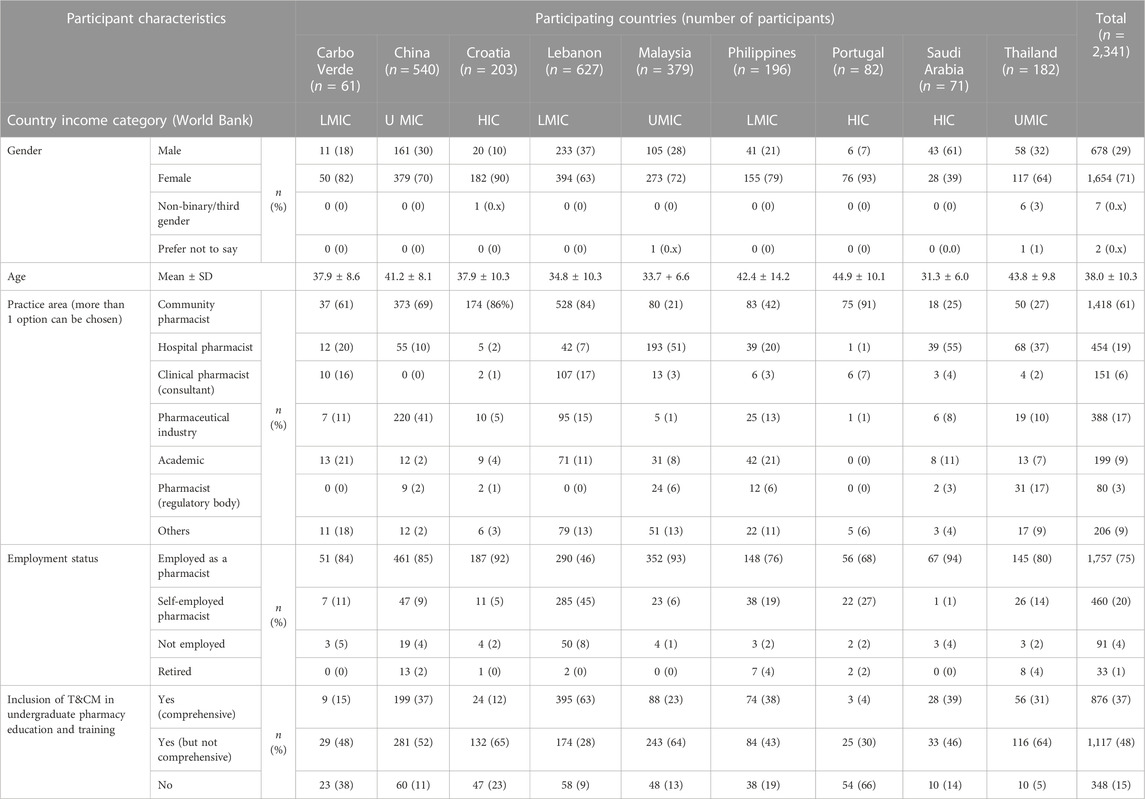 | Participant characteristics | | | Participating countries (number of participants) | | | | | | | | | Total ($n$ = 2,341) |
|---|---|---|---|---|---|---|---|---|---|---|---|---|
| | | | Carbo Verde ($n$ = 61) | China ($n$ = 540) | Croatia ($n$ = 203) | Lebanon ($n$ = 627) | Malaysia ($n$ = 379) | Philippines ($n$ = 196) | Portugal ($n$ = 82) | Saudi Arabia ($n$ = 71) | Thailand ($n$ = 182) | |
| Country income category (World Bank) | | | LMIC | U MIC | HIC | LMIC | UMIC | LMIC | HIC | HIC | UMIC | |
| Gender | Male | $n$ (%) | 11 (18) | 161 (30) | 20 (10) | 233 (37) | 105 (28) | 41 (21) | 6 (7) | 43 (61) | 58 (32) | 678 (29) |
| | Female | | 50 (82) | 379 (70) | 182 (90) | 394 (63) | 273 (72) | 155 (79) | 76 (93) | 28 (39) | 117 (64) | 1,654 (71) |
| | Non-binary/third gender | | 0 (0) | 0 (0) | 1 (0.x) | 0 (0) | 0 (0) | 0 (0) | 0 (0) | 0 (0) | 6 (3) | 7 (0.x) |
| | Prefer not to say | | 0 (0) | 0 (0) | 0 (0) | 0 (0) | 1 (0.x) | 0 (0) | 0 (0) | 0 (0.0) | 1 (1) | 2 (0.x) |
| Age | Mean ± SD | | 37.9 ± 8.6 | 41.2 ± 8.1 | 37.9 ± 10.3 | 34.8 ± 10.3 | 33.7 + 6.6 | 42.4 ± 14.2 | 44.9 ± 10.1 | 31.3 ± 6.0 | 43.8 ± 9.8 | 38.0 ± 10.3 |
| Practice area (more than 1 option can be chosen) | Community pharmacist | $n$ (%) | 37 (61) | 373 (69) | 174 (86%) | 528 (84) | 80 (21) | 83 (42) | 75 (91) | 18 (25) | 50 (27) | 1,418 (61) |
| | Hospital pharmacist | | 12 (20) | 55 (10) | 5 (2) | 42 (7) | 193 (51) | 39 (20) | 1 (1) | 39 (55) | 68 (37) | 454 (19) |
| | Clinical pharmacist (consultant) | | 10 (16) | 0 (0) | 2 (1) | 107 (17) | 13 (3) | 6 (3) | 6 (7) | 3 (4) | 4 (2) | 151 (6) |
| | Pharmaceutical industry | | 7 (11) | 220 (41) | 10 (5) | 95 (15) | 5 (1) | 25 (13) | 1 (1) | 6 (8) | 19 (10) | 388 (17) |
| | Academic | | 13 (21) | 12 (2) | 9 (4) | 71 (11) | 31 (8) | 42 (21) | 0 (0) | 8 (11) | 13 (7) | 199 (9) |
| | Pharmacist (regulatory body) | | 0 (0) | 9 (2) | 2 (1) | 0 (0) | 24 (6) | 12 (6) | 0 (0) | 2 (3) | 31 (17) | 80 (3) |
| | Others | | 11 (18) | 12 (2) | 6 (3) | 79 (13) | 51 (13) | 22 (11) | 5 (6) | 3 (4) | 17 (9) | 206 (9) |
| Employment status | Employed as a pharmacist | $n$ (%) | 51 (84) | 461 (85) | 187 (92) | 290 (46) | 352 (93) | 148 (76) | 56 (68) | 67 (94) | 145 (80) | 1,757 (75) |
| | Self-employed pharmacist | | 7 (11) | 47 (9) | 11 (5) | 285 (45) | 23 (6) | 38 (19) | 22 (27) | 1 (1) | 26 (14) | 460 (20) |
| | Not employed | | 3 (5) | 19 (4) | 4 (2) | 50 (8) | 4 (1) | 3 (2) | 2 (2) | 3 (4) | 3 (2) | 91 (4) |
| | Retired | | 0 (0) | 13 (2) | 1 (0) | 2 (0) | 0 (0) | 7 (4) | 2 (2) | 0 (0) | 8 (4) | 33 (1) |
| Inclusion of T&CM in undergraduate pharmacy education and training | Yes (comprehensive) | $n$ (%) | 9 (15) | 199 (37) | 24 (12) | 395 (63) | 88 (23) | 74 (38) | 3 (4) | 28 (39) | 56 (31) | 876 (37) |
| | Yes (but not comprehensive) | | 29 (48) | 281 (52) | 132 (65) | 174 (28) | 243 (64) | 84 (43) | 25 (30) | 33 (46) | 116 (64) | 1,117 (48) |
| | No | | 23 (38) | 60 (11) | 47 (23) | 58 (9) | 48 (13) | 38 (19) | 54 (66) | 10 (14) | 10 (5) | 348 (15) |